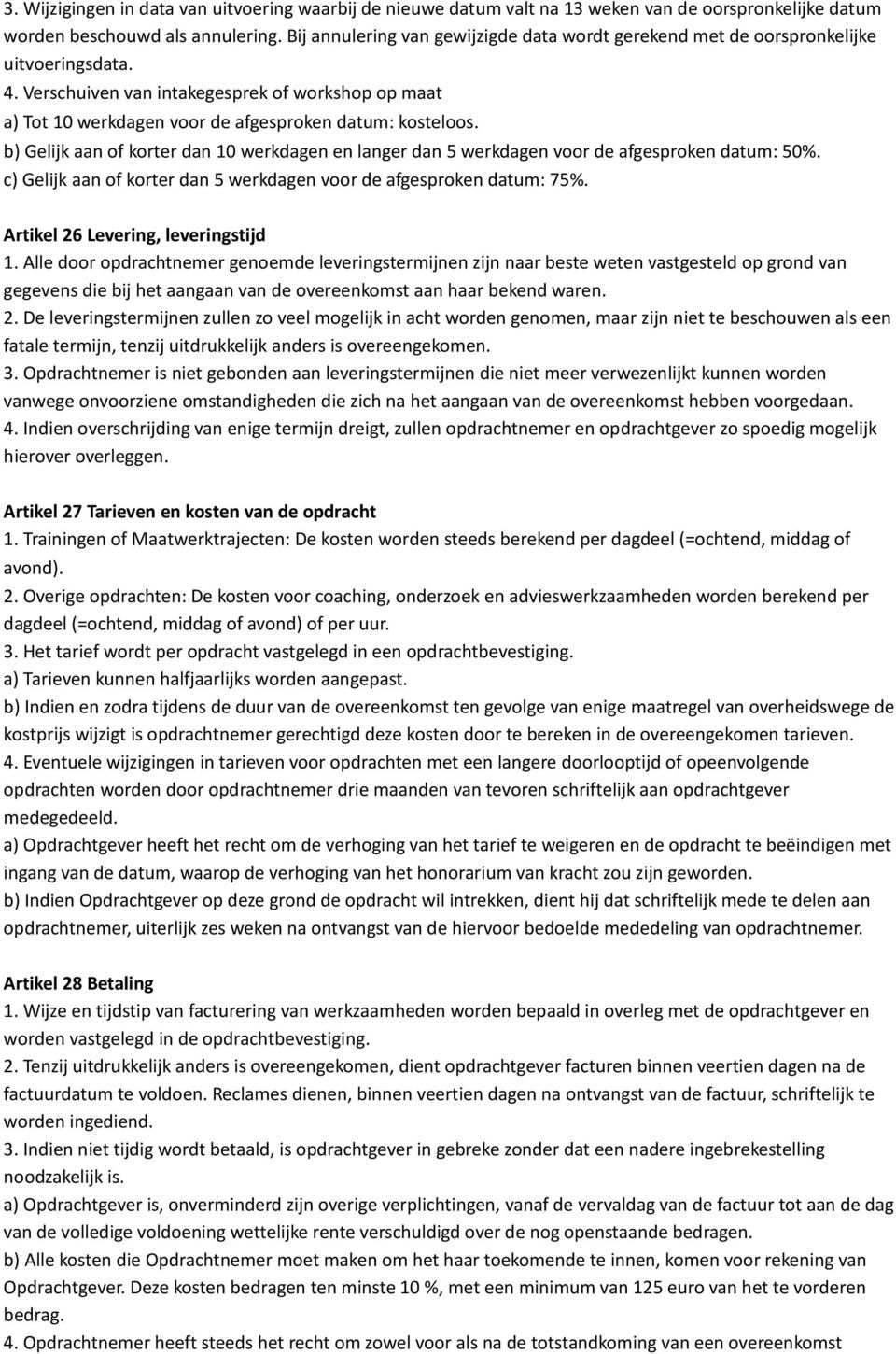 3. Wijzigingen in data van uitvoering waarbij de nieuwe datum valt na 13 weken van de oorspronkelijke datum worden beschouwd als annulering. Bij annulering van gewijzigde data wordt gerekend met de oorspronkelijke uitvoeringsdata.
4. Verschuiven van intakegesprek of workshop op maat
a) Tot 10 werkdagen voor de afgesproken datum: kosteloos.
b) Gelijk aan of korter dan 10 werkdagen en langer dan 5 werkdagen voor de afgesproken datum: 50%.
c) Gelijk aan of korter dan 5 werkdagen voor de afgesproken datum: 75%.

Artikel 26 Levering, leveringstijd
1. Alle door opdrachtnemer genoemde leveringstermijnen zijn naar beste weten vastgesteld op grond van gegevens die bij het aangaan van de overeenkomst aan haar bekend waren.
2. De leveringstermijnen zullen zo veel mogelijk in acht worden genomen, maar zijn niet te beschouwen als een fatale termijn, tenzij uitdrukkelijk anders is overeengekomen.
3. Opdrachtnemer is niet gebonden aan leveringstermijnen die niet meer verwezenlijkt kunnen worden vanwege onvoorziene omstandigheden die zich na het aangaan van de overeenkomst hebben voorgedaan.
4. Indien overschrijding van enige termijn dreigt, zullen opdrachtnemer en opdrachtgever zo spoedig mogelijk hierover overleggen.

Artikel 27 Tarieven en kosten van de opdracht
1. Trainingen of Maatwerktrajecten: De kosten worden steeds berekend per dagdeel (=ochtend, middag of avond).
2. Overige opdrachten: De kosten voor coaching, onderzoek en advieswerkzaamheden worden berekend per dagdeel (=ochtend, middag of avond) of per uur.
3. Het tarief wordt per opdracht vastgelegd in een opdrachtbevestiging.
a) Tarieven kunnen halfjaarlijks worden aangepast.
b) Indien en zodra tijdens de duur van de overeenkomst ten gevolge van enige maatregel van overheidswege de kostprijs wijzigt is opdrachtnemer gerechtigd deze kosten door te bereken in de overeengekomen tarieven.
4. Eventuele wijzigingen in tarieven voor opdrachten met een langere doorlooptijd of opeenvolgende opdrachten worden door opdrachtnemer drie maanden van tevoren schriftelijk aan opdrachtgever medegedeeld.
a) Opdrachtgever heeft het recht om de verhoging van het tarief te weigeren en de opdracht te beëindigen met ingang van de datum, waarop de verhoging van het honorarium van kracht zou zijn geworden.
b) Indien Opdrachtgever op deze grond de opdracht wil intrekken, dient hij dat schriftelijk mede te delen aan opdrachtnemer, uiterlijk zes weken na ontvangst van de hiervoor bedoelde mededeling van opdrachtnemer.

Artikel 28 Betaling
1. Wijze en tijdstip van facturering van werkzaamheden worden bepaald in overleg met de opdrachtgever en worden vastgelegd in de opdrachtbevestiging.
2. Tenzij uitdrukkelijk anders is overeengekomen, dient opdrachtgever facturen binnen veertien dagen na de factuurdatum te voldoen. Reclames dienen, binnen veertien dagen na ontvangst van de factuur, schriftelijk te worden ingediend.
3. Indien niet tijdig wordt betaald, is opdrachtgever in gebreke zonder dat een nadere ingebrekestelling noodzakelijk is.
a) Opdrachtgever is, onverminderd zijn overige verplichtingen, vanaf de vervaldag van de factuur tot aan de dag van de volledige voldoening wettelijke rente verschuldigd over de nog openstaande bedragen.
b) Alle kosten die Opdrachtnemer moet maken om het haar toekomende te innen, komen voor rekening van Opdrachtgever. Deze kosten bedragen ten minste 10 %, met een minimum van 125 euro van het te vorderen bedrag.
4. Opdrachtnemer heeft steeds het recht om zowel voor als na de totstandkoming van een overeenkomst